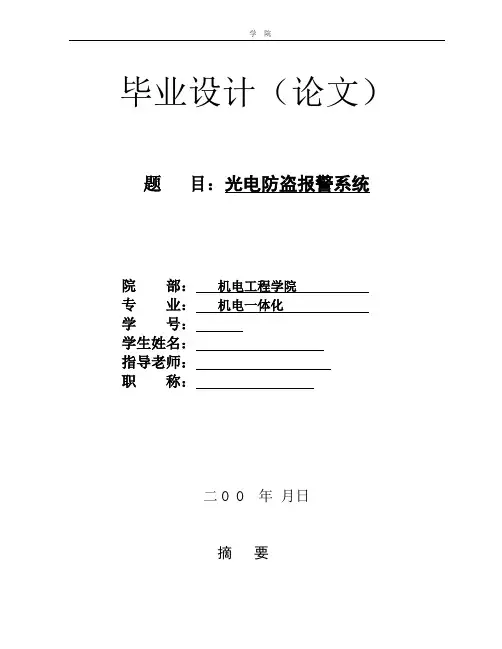 学 院

毕业设计（论文）

题 目：光电防盗报警系统

院 部： 机电工程学院
专 业： 机电一体化
学 号：
学生姓名：
指导老师：
职 称：

二00 年 月日

摘 要